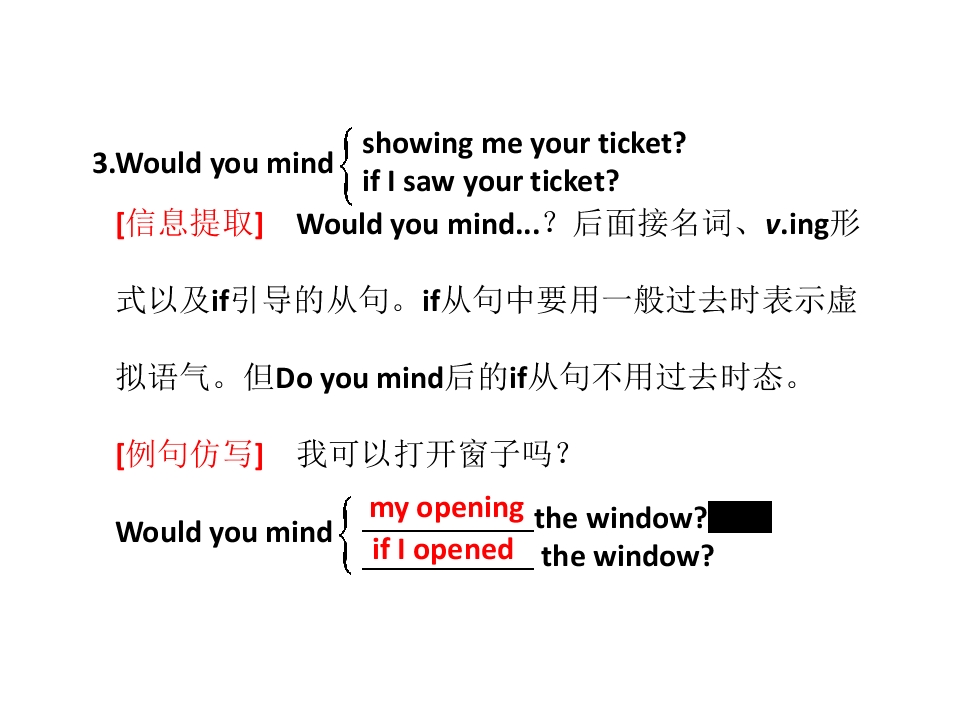 3.Would you mind showing me your ticket?
if I saw your ticket?

[信息提取] Would you mind...？后面接名词、v.ing形式以及if引导的从句。if从句中要用一般过去时表示虚拟语气。但Do you mind后的if从句不用过去时态。

[例句仿写] 我可以打开窗子吗？

Would you mind my opening the window?
if I opened the window?